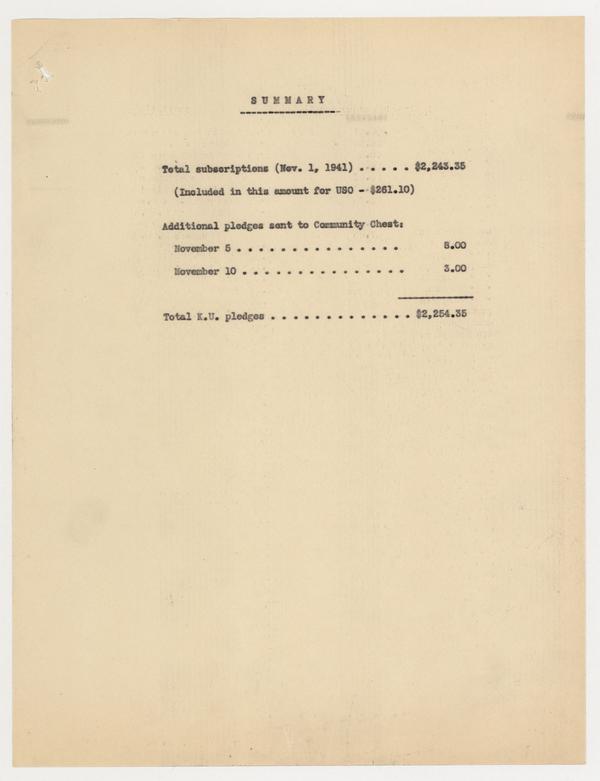 SUMMARY

Total subscriptions (Nov. 1, 1941) $2,243.35

(Included in this amount for USO - $261.10)

Additional pledges sent to Community Chest:

November 5 8.00

November 10 3.00

Total K.U. pledges $2,254.35